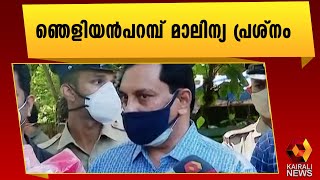 ഞെളിയൻപറമ്പ് മാലിന്യ പ്രശ്നം

KAIRALI NEWS